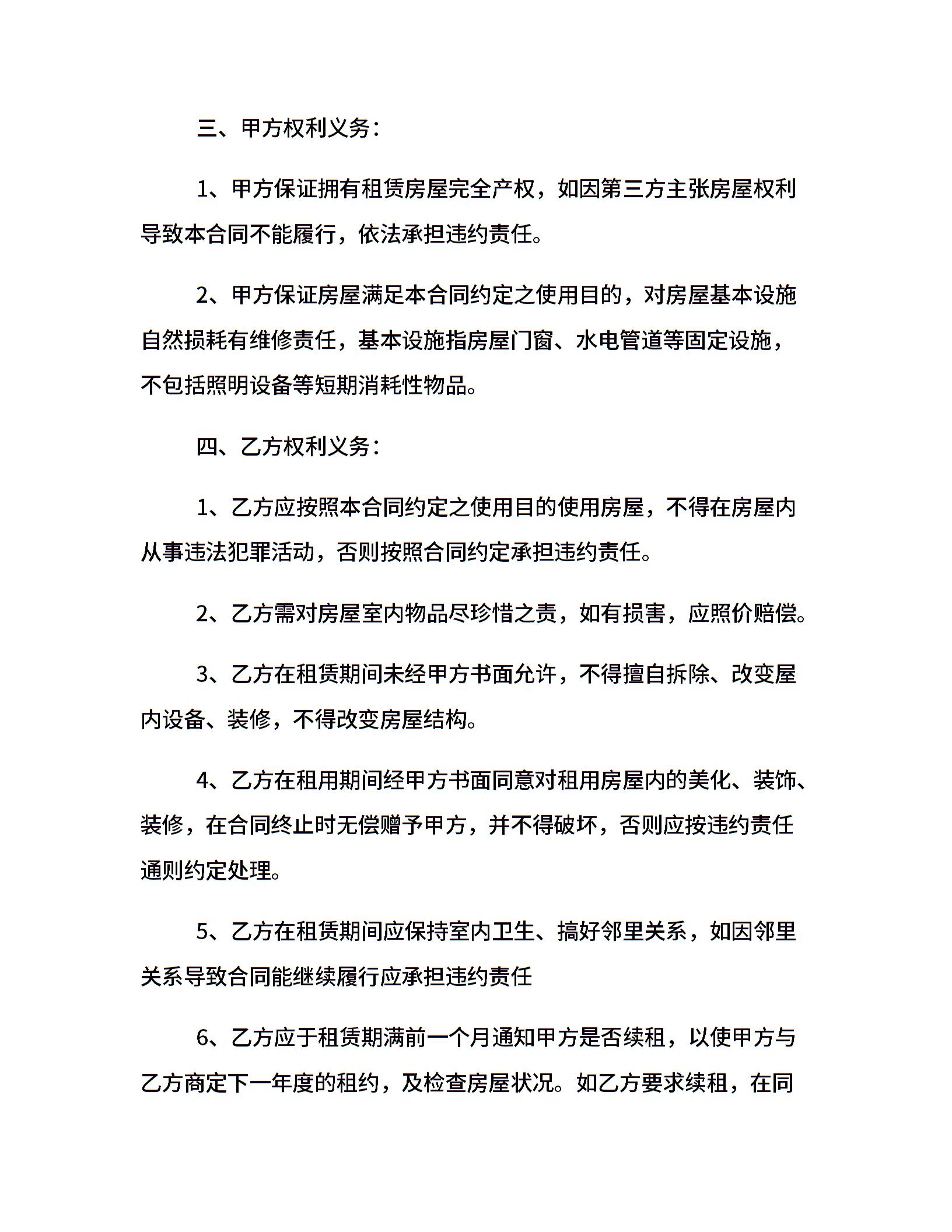 三、甲方权利义务：

1、甲方保证拥有租赁房屋完全产权，如因第三方主张房屋权利导致本合同不能履行，依法承担违约责任。

2、甲方保证房屋满足本合同约定之使用目的，对房屋基本设施自然损耗有维修责任，基本设施指房屋门窗、水电管道等固定设施，不包括照明设备等短期消耗性物品。

四、乙方权利义务：

1、乙方应按照本合同约定之使用目的使用房屋，不得在房屋内从事违法犯罪活动，否则按照合同约定承担违约责任。

2、乙方需对房屋室内物品尽珍惜之责，如有损害，应照价赔偿。

3、乙方在租赁期间未经甲方书面允许，不得擅自拆除、改变屋内设备、装修，不得改变房屋结构。

4、乙方在租用期间经甲方书面同意对租用房屋内的美化、装饰、装修，在合同终止时无偿赠予甲方，并不得破坏，否则应按违约责任通则约定处理。

5、乙方在租赁期间应保持室内卫生、搞好邻里关系，如因邻里关系导致合同能继续履行应承担违约责任

6、乙方应于租赁期满前一个月通知甲方是否续租，以使甲方与乙方商定下一年度的租约，及检查房屋状况。如乙方要求续租，在同